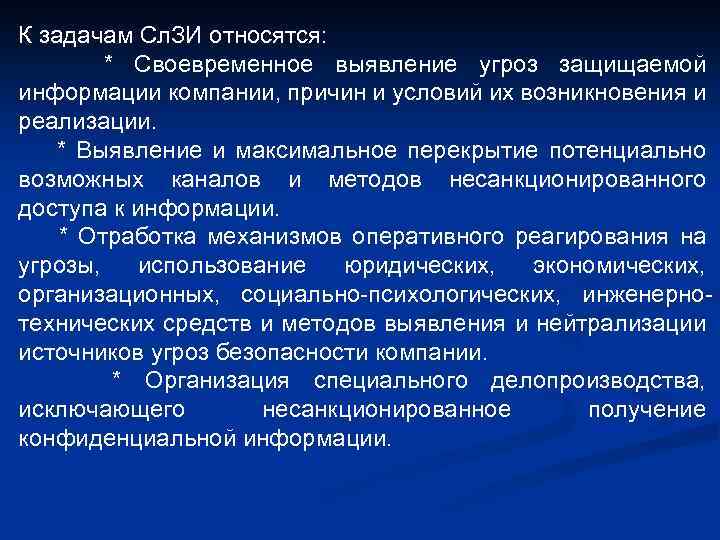 К задачам СлЗИ относятся:

* Своевременное выявление угроз защищаемой информации компании, причин и условий их возникновения и реализации.

* Выявление и максимальное перекрытие потенциально возможных каналов и методов несанкционированного доступа к информации.

* Отработка механизмов оперативного реагирования на угрозы, использование юридических, экономических, организационных, социально-психологических, инженерно-технических средств и методов выявления и нейтрализации источников угроз безопасности компании.

* Организация специального делопроизводства, исключающего несанкционированное получение конфиденциальной информации.